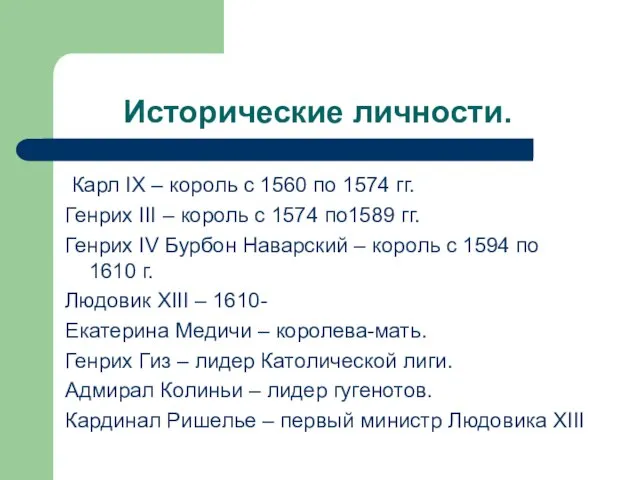 Исторические личности.

Карл IX – король с 1560 по 1574 гг.

Генрих III – король с 1574 по1589 гг.

Генрих IV Бурбон Наварский – король с 1594 по 1610 г.

Людовик XIII – 1610-

Екатерина Медичи – королева-мать.

Генрих Гиз – лидер Католической лиги.

Адмирал Колиньи – лидер гугенотов.

Кардинал Ришелье – первый министр Людовика XIII